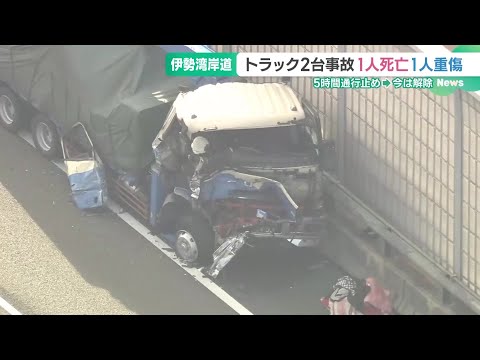 伊勢湾岸道 トラック2台事故 1人死亡 1人重傷
5時間通行止め ➡ 今は解除 News